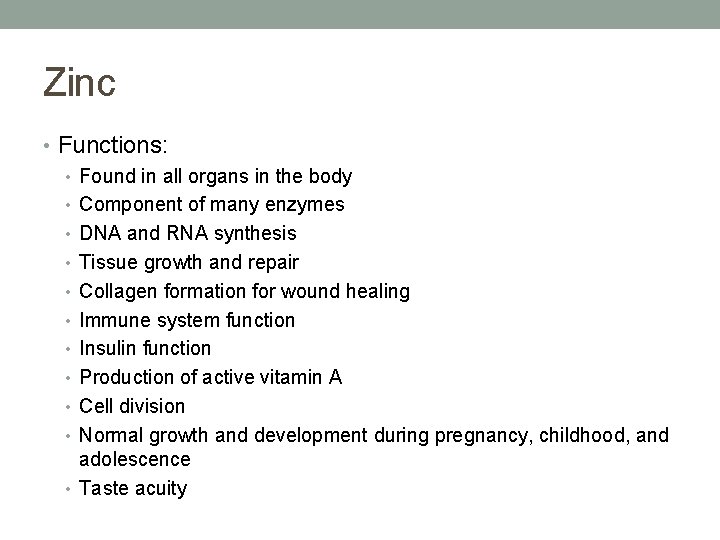 Zinc

• Functions:
• Found in all organs in the body
• Component of many enzymes
• DNA and RNA synthesis
• Tissue growth and repair
• Collagen formation for wound healing
• Immune system function
• Insulin function
• Production of active vitamin A
• Cell division
• Normal growth and development during pregnancy, childhood, and adolescence
• Taste acuity